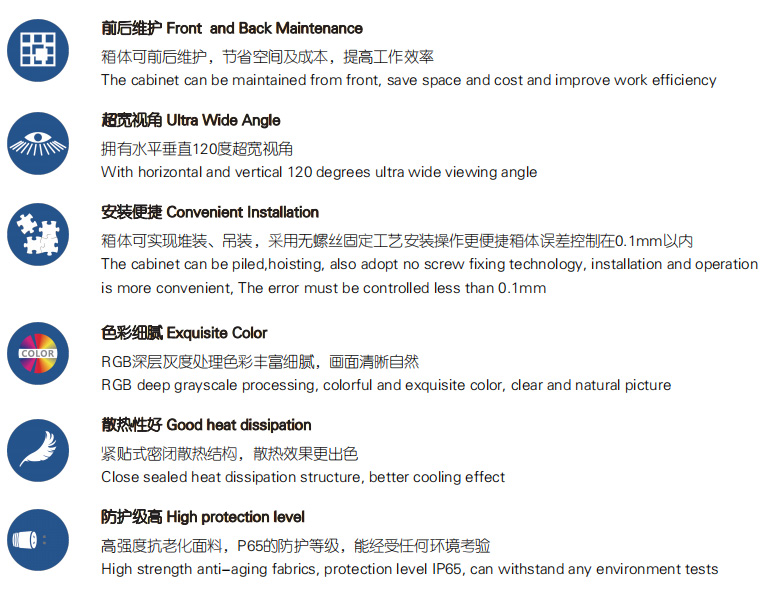 前后维护 Front and Back Maintenance
箱体可前后维护，节省空间及成本，提高工作效率
The cabinet can be maintained from front, save space and cost and improve work efficiency

超宽视角 Ultra Wide Angle
拥有水平垂直120度超宽视角
With horizontal and vertical 120 degrees ultra wide viewing angle

安装便捷 Convenient Installation
箱体可实现堆装、吊装，采用无螺丝固定工艺安装操作更便捷箱体误差控制在0.1mm以内
The cabinet can be piled,hoisting, also adopt no screw fixing technology, installation and operation is more convenient, The error must be controlled less than 0.1mm

COLOR
色彩细腻 Exquisite Color
RGB深层灰度处理色彩丰富细腻，画面清晰自然
RGB deep grayscale processing, colorful and exquisite color, clear and natural picture

散热性好 Good heat dissipation
紧贴式密闭散热结构，散热效果更出色
Close sealed heat dissipation structure, better cooling effect

防护级高 High protection level
高强度抗老化面料，P65的防护等级，能经受任何环境考验
High strength anti-aging fabrics, protection level IP65, can withstand any environment tests